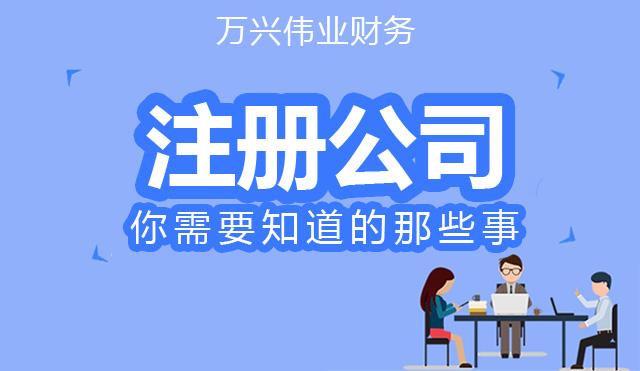 万兴伟业财务

注册公司

你需要知道的那些事